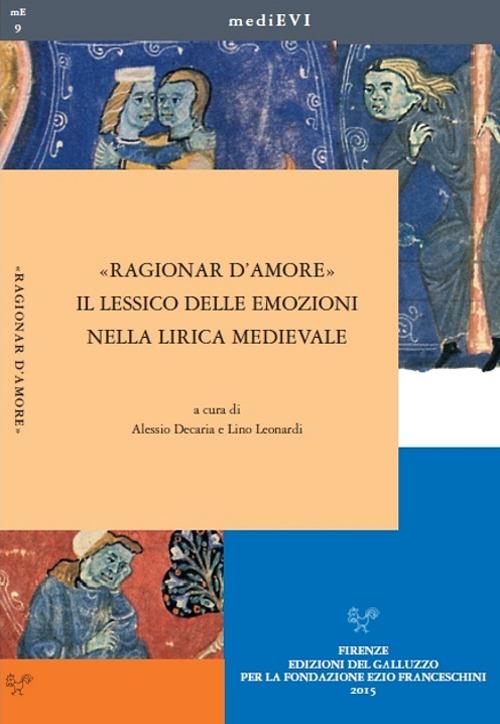 mE
9

mediEVI

«RAGIONAR D'AMORE»

«RAGIONAR D'AMORE»
IL LESSICO DELLE EMOZIONI
NELLA LIRICA MEDIEVALE

a cura di
Alessio Decaria e Lino Leonardi

FIRENZE
EDIZIONI DEL GALLUZZO
PER LA FONDAZIONE EZIO FRANCESCHINI
2015